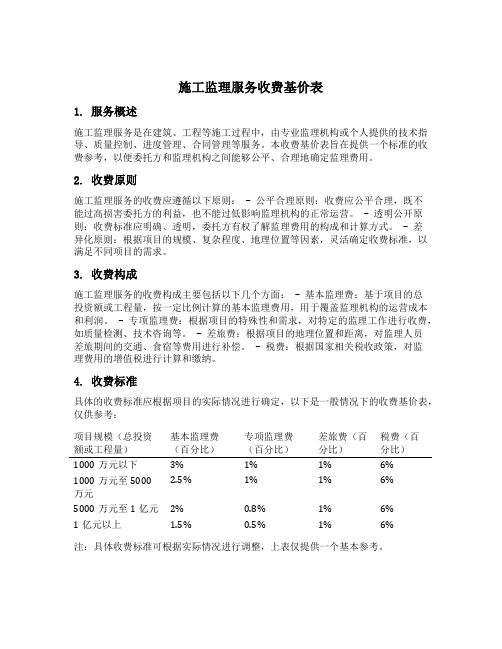 施工监理服务收费基价表

1. 服务概述

施工监理服务是在建筑、工程等施工过程中，由专业监理机构或个人提供的技术指导、质量控制、进度管理、合同管理等服务。本收费基价表旨在提供一个标准的收费参考，以便委托方和监理机构之间能够公平、合理地确定监理费用。

2. 收费原则

施工监理服务的收费应遵循以下原则： - 公平合理原则：收费应公平合理，既不能过高损害委托方的利益，也不能过低影响监理机构的正常运营。 - 透明公开原则：收费标准应明确、透明，委托方有权了解监理费用的构成和计算方式。 - 差异化原则：根据项目的规模、复杂程度、地理位置等因素，灵活确定收费标准，以满足不同项目的需求。

3. 收费构成

施工监理服务的收费构成主要包括以下几个方面： - 基本监理费：基于项目的总投资额或工程量，按一定比例计算的基本监理费用，用于覆盖监理机构的运营成本和利润。 - 专项监理费：根据项目的特殊性和需求，对特定的监理工作进行收费，如质量检测、技术咨询等。 - 差旅费：根据项目的地理位置和距离，对监理人员差旅期间的交通、食宿等费用进行补偿。 - 税费：根据国家相关税收政策，对监理费用的增值税进行计算和缴纳。

4. 收费标准

具体的收费标准应根据项目的实际情况进行确定，以下是一般情况下的收费基价表，仅供参考：

| 项目规模（总投资额或工程量） | 基本监理费（百分比） | 专项监理费（百分比） | 差旅费（百分比） | 税费（百分比） |
|---|---|---|---|---|
| 1000 万元以下 | 3% | 1% | 1% | 6% |
| 1000 万元至 5000 万元 | 2.5% | 1% | 1% | 6% |
| 5000 万元至 1 亿元 | 2% | 0.8% | 1% | 6% |
| 1 亿元以上 | 1.5% | 0.5% | 1% | 6% |

注：具体收费标准可根据实际情况进行调整，上表仅提供一个基本参考。